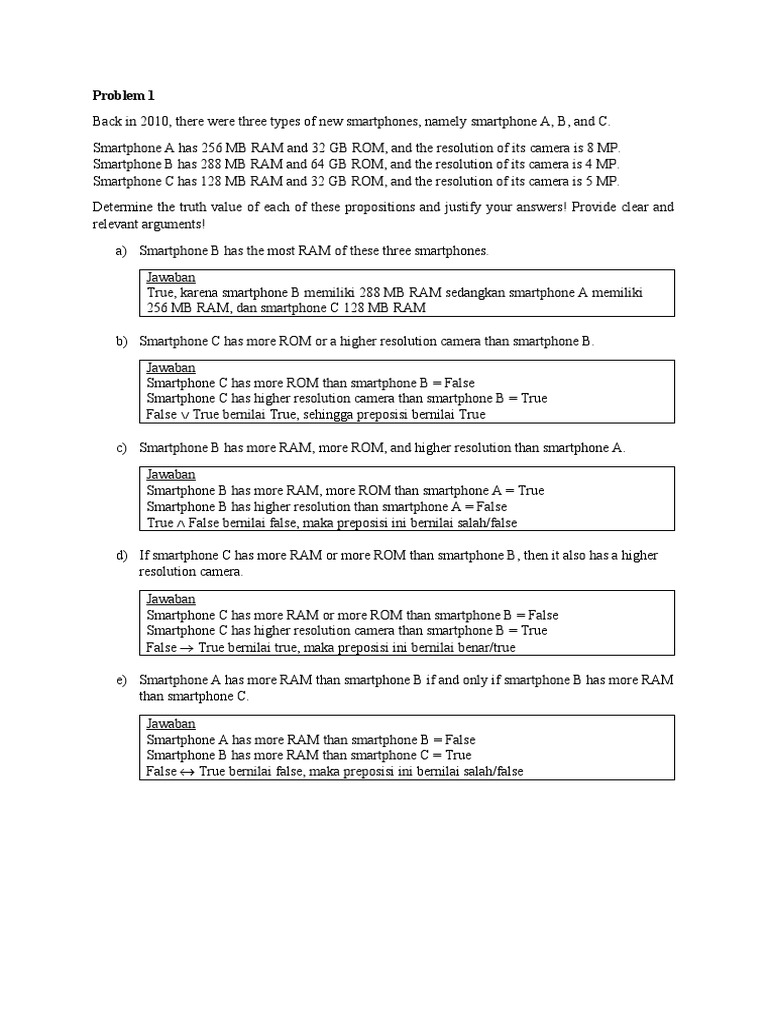 **Problem 1**

Back in 2010, there were three types of new smartphones, namely smartphone A, B, and C.

Smartphone A has 256 MB RAM and 32 GB ROM, and the resolution of its camera is 8 MP.
Smartphone B has 288 MB RAM and 64 GB ROM, and the resolution of its camera is 4 MP.
Smartphone C has 128 MB RAM and 32 GB ROM, and the resolution of its camera is 5 MP.

Determine the truth value of each of these propositions and justify your answers! Provide clear and relevant arguments!

a) Smartphone B has the most RAM of these three smartphones.

Jawaban
True, karena smartphone B memiliki 288 MB RAM sedangkan smartphone A memiliki 256 MB RAM, dan smartphone C 128 MB RAM

b) Smartphone C has more ROM or a higher resolution camera than smartphone B.

Jawaban
Smartphone C has more ROM than smartphone B = False
Smartphone C has higher resolution camera than smartphone B = True
False $\vee$ True bernilai True, sehingga preposisi bernilai True

c) Smartphone B has more RAM, more ROM, and higher resolution than smartphone A.

Jawaban
Smartphone B has more RAM, more ROM than smartphone A = True
Smartphone B has higher resolution than smartphone A = False
True $\wedge$ False bernilai false, maka preposisi ini bernilai salah/false

d) If smartphone C has more RAM or more ROM than smartphone B, then it also has a higher resolution camera.

Jawaban
Smartphone C has more RAM or more ROM than smartphone B = False
Smartphone C has higher resolution camera than smartphone B = True
False $\rightarrow$ True bernilai true, maka preposisi ini bernilai benar/true

e) Smartphone A has more RAM than smartphone B if and only if smartphone B has more RAM than smartphone C.

Jawaban
Smartphone A has more RAM than smartphone B = False
Smartphone B has more RAM than smartphone C = True
False $\leftrightarrow$ True bernilai false, maka preposisi ini bernilai salah/false